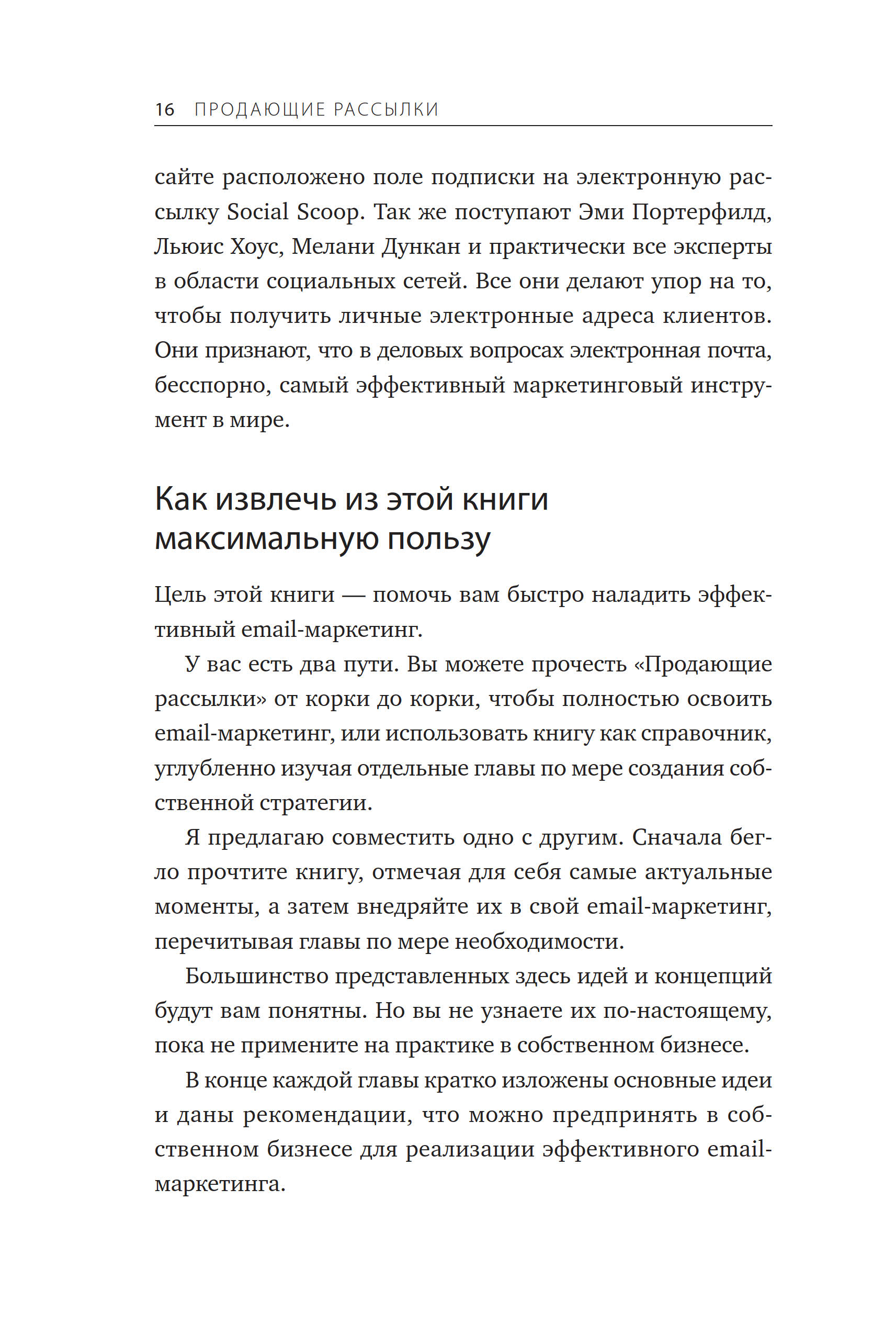 16 ПРОДАЮЩИЕ РАССЫЛКИ

сайте расположено поле подписки на электронную рассылку Social Scoop. Так же поступают Эми Портерфилд, Льюис Хоус, Мелани Дункан и практически все эксперты в области социальных сетей. Все они делают упор на то, чтобы получить личные электронные адреса клиентов. Они признают, что в деловых вопросах электронная почта, бесспорно, самый эффективный маркетинговый инструмент в мире.

Как извлечь из этой книги максимальную пользу

Цель этой книги — помочь вам быстро наладить эффективный email-маркетинг.

У вас есть два пути. Вы можете прочесть «Продающие рассылки» от корки до корки, чтобы полностью освоить email-маркетинг, или использовать книгу как справочник, углубленно изучая отдельные главы по мере создания собственной стратегии.

Я предлагаю совместить одно с другим. Сначала бегло прочтите книгу, отмечая для себя самые актуальные моменты, а затем внедряйте их в свой email-маркетинг, перечитывая главы по мере необходимости.

Большинство представленных здесь идей и концепций будут вам понятны. Но вы не узнаете их по-настоящему, пока не примените на практике в собственном бизнесе.

В конце каждой главы кратко изложены основные идеи и даны рекомендации, что можно предпринять в собственном бизнесе для реализации эффективного email-маркетинга.